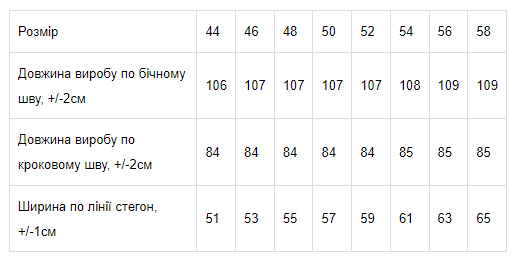 | Розмір | 44 | 46 | 48 | 50 | 52 | 54 | 56 | 58 |
|---|---|---|---|---|---|---|---|---|
| Довжина виробу по бічному шву, +/-2см | 106 | 107 | 107 | 107 | 107 | 108 | 109 | 109 |
| Довжина виробу по кроковому шву, +/-2см | 84 | 84 | 84 | 84 | 84 | 85 | 85 | 85 |
| Ширина по лінії стегон, +/-1см | 51 | 53 | 55 | 57 | 59 | 61 | 63 | 65 |